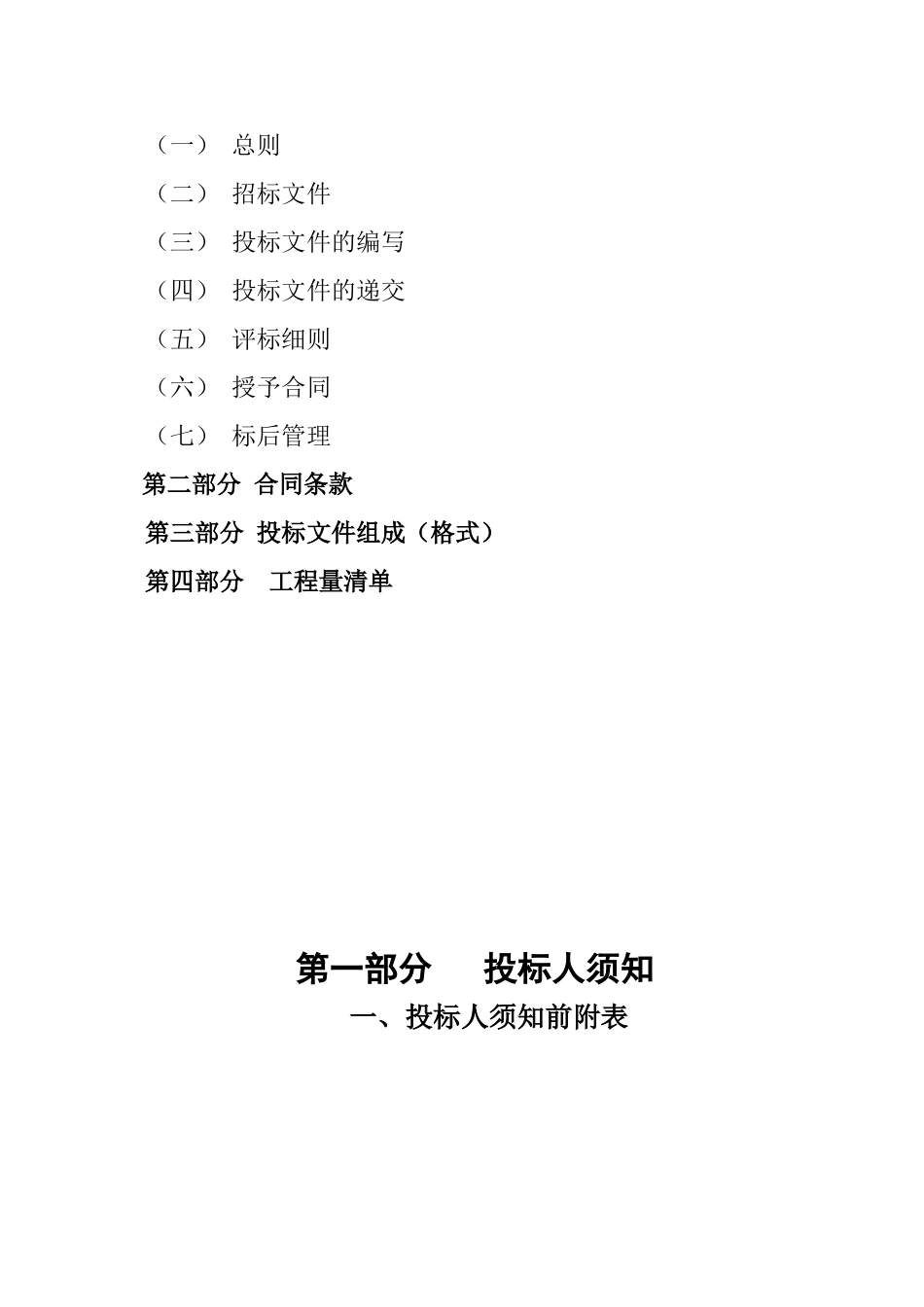 （一） 总则

（二） 招标文件

（三） 投标文件的编写

（四） 投标文件的递交

（五） 评标细则

（六） 授予合同

（七） 标后管理

第二部分 合同条款

第三部分 投标文件组成（格式）

第四部分 工程量清单

第一部分 投标人须知

一、投标人须知前附表